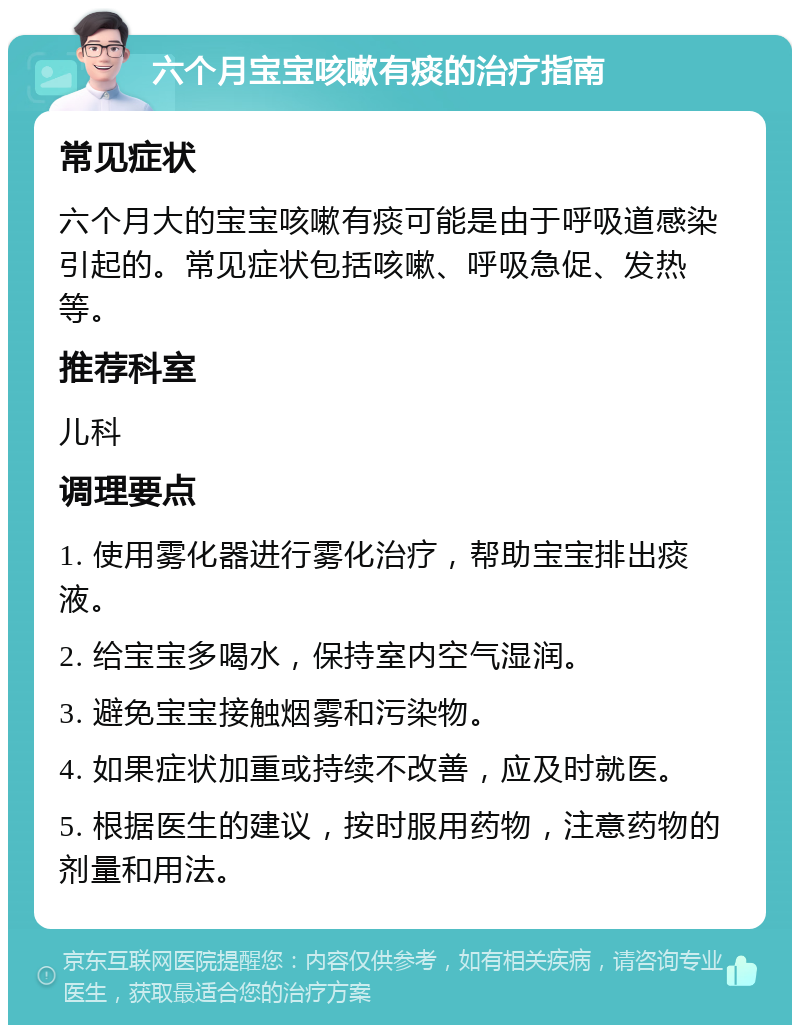 六个月宝宝咳嗽有痰的治疗指南

常见症状

六个月大的宝宝咳嗽有痰可能是由于呼吸道感染引起的。常见症状包括咳嗽、呼吸急促、发热等。

推荐科室

儿科

调理要点

1. 使用雾化器进行雾化治疗，帮助宝宝排出痰液。

2. 给宝宝多喝水，保持室内空气湿润。

3. 避免宝宝接触烟雾和污染物。

4. 如果症状加重或持续不改善，应及时就医。

5. 根据医生的建议，按时服用药物，注意药物的剂量和用法。

京东互联网医院提醒您：内容仅供参考，如有相关疾病，请咨询专业医生，获取最适合您的治疗方案